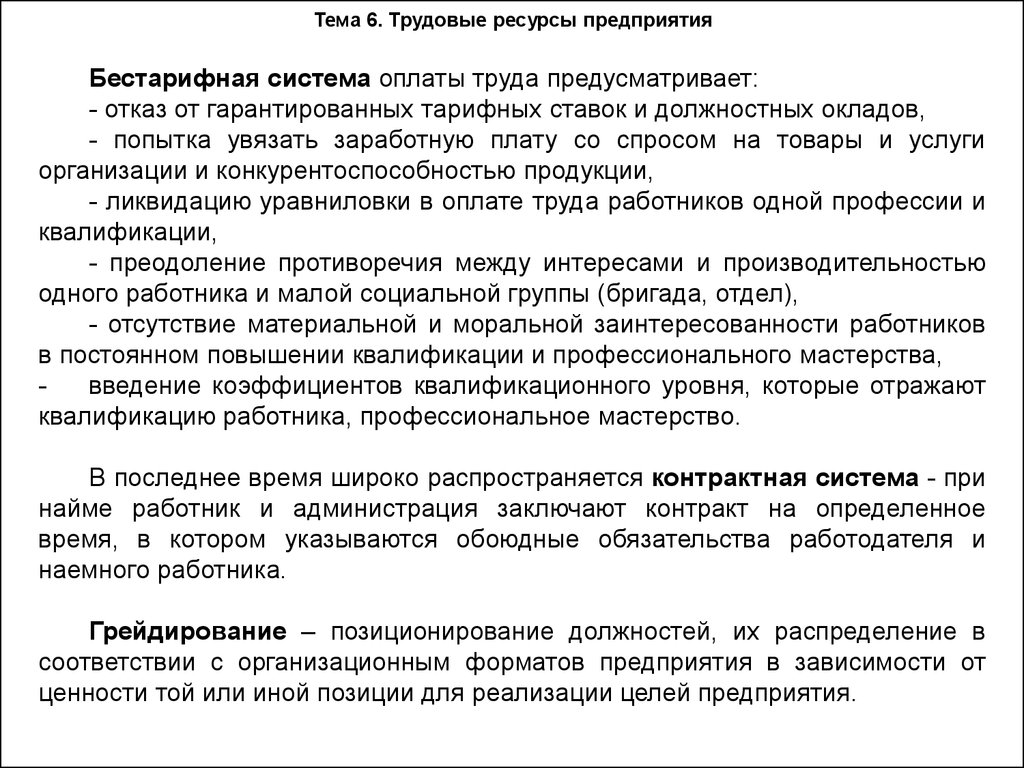 Тема 6. Трудовые ресурсы предприятия

Бестарифная система оплаты труда предусматривает:
- отказ от гарантированных тарифных ставок и должностных окладов,
- попытка увязать заработную плату со спросом на товары и услуги организации и конкурентоспособностью продукции,
- ликвидацию уравниловки в оплате труда работников одной профессии и квалификации,
- преодоление противоречия между интересами и производительностью одного работника и малой социальной группы (бригада, отдел),
- отсутствие материальной и моральной заинтересованности работников в постоянном повышении квалификации и профессионального мастерства,
- введение коэффициентов квалификационного уровня, которые отражают квалификацию работника, профессиональное мастерство.

В последнее время широко распространяется контрактная система - при найме работник и администрация заключают контракт на определенное время, в котором указываются обоюдные обязательства работодателя и наемного работника.

Грейдирование – позиционирование должностей, их распределение в соответствии с организационным форматов предприятия в зависимости от ценности той или иной позиции для реализации целей предприятия.